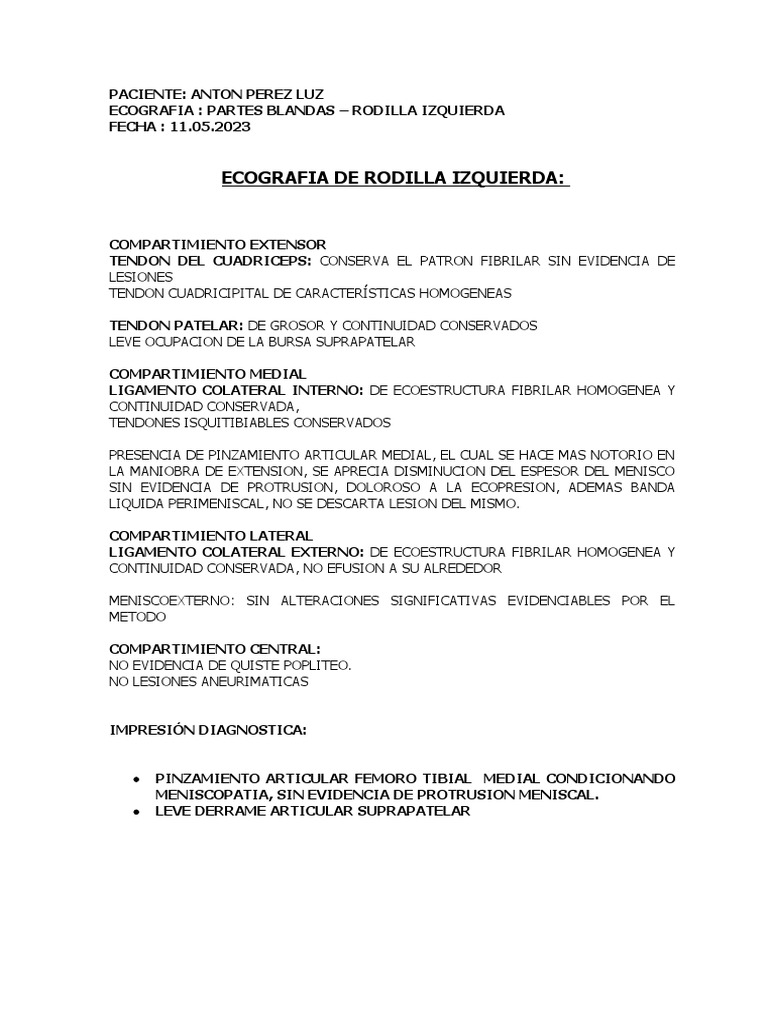 PACIENTE: ANTON PEREZ LUZ
ECOGRAFIA : PARTES BLANDAS – RODILLA IZQUIERDA
FECHA : 11.05.2023

ECOGRAFIA DE RODILLA IZQUIERDA:

COMPARTIMIENTO EXTENSOR
TENDON DEL CUADRICEPS: CONSERVA EL PATRON FIBRILAR SIN EVIDENCIA DE LESIONES
TENDON CUADRICIPITAL DE CARACTERÍSTICAS HOMOGENEAS

TENDON PATELAR: DE GROSOR Y CONTINUIDAD CONSERVADOS
LEVE OCUPACION DE LA BURSA SUPRAPATELAR

COMPARTIMIENTO MEDIAL
LIGAMENTO COLATERAL INTERNO: DE ECOESTRUCTURA FIBRILAR HOMOGENEA Y CONTINUIDAD CONSERVADA,
TENDONES ISQUITIBIABLES CONSERVADOS

PRESENCIA DE PINZAMIENTO ARTICULAR MEDIAL, EL CUAL SE HACE MAS NOTORIO EN LA MANIOBRA DE EXTENSION, SE APRECIA DISMINUCION DEL ESPESOR DEL MENISCO SIN EVIDENCIA DE PROTRUSION, DOLOROSO A LA ECOPRESION, ADEMAS BANDA LIQUIDA PERIMENISCAL, NO SE DESCARTA LESION DEL MISMO.

COMPARTIMIENTO LATERAL
LIGAMENTO COLATERAL EXTERNO: DE ECOESTRUCTURA FIBRILAR HOMOGENEA Y CONTINUIDAD CONSERVADA, NO EFUSION A SU ALREDEDOR

MENISCOEXTERNO: SIN ALTERACIONES SIGNIFICATIVAS EVIDENCIABLES POR EL METODO

COMPARTIMIENTO CENTRAL:
NO EVIDENCIA DE QUISTE POPLITEO.
NO LESIONES ANEURIMATICAS

IMPRESIÓN DIAGNOSTICA:

• PINZAMIENTO ARTICULAR FEMORO TIBIAL MEDIAL CONDICIONANDO MENISCOPATIA, SIN EVIDENCIA DE PROTRUSION MENISCAL.
• LEVE DERRAME ARTICULAR SUPRAPATELAR